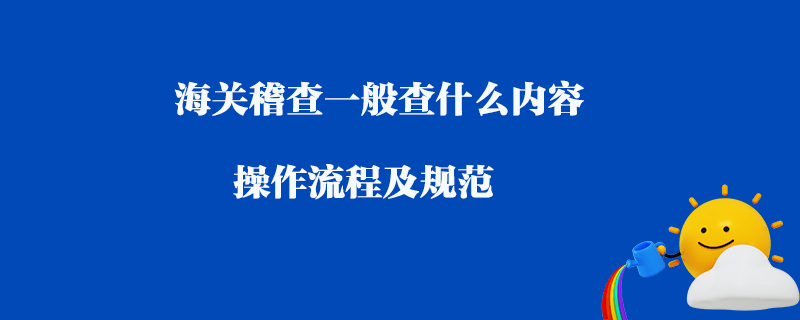 海关稽查一般查什么内容

操作流程及规范